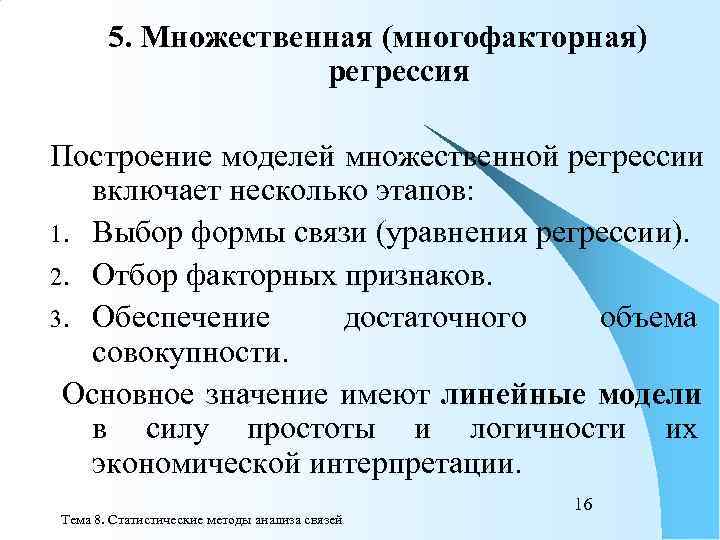 5. Множественная (многофакторная) регрессия

Построение моделей множественной регрессии включает несколько этапов:
1. Выбор формы связи (уравнения регрессии).
2. Отбор факторных признаков.
3. Обеспечение достаточного объема совокупности.

Основное значение имеют линейные модели в силу простоты и логичности их экономической интерпретации.

16

Тема 8. Статистические методы анализа связей